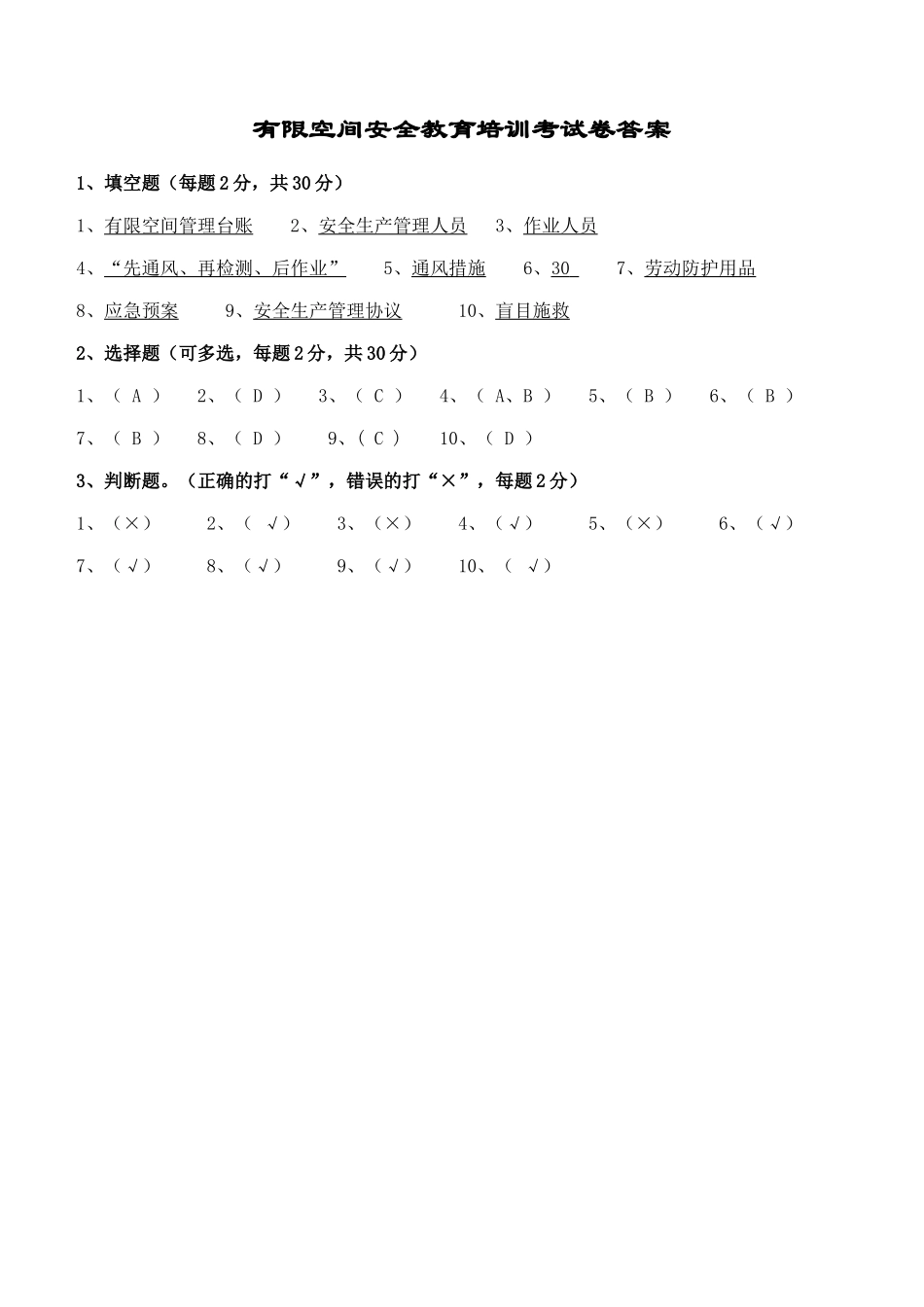 有限空间安全教育培训考试卷答案

1、填空题（每题2分，共30分）

1、有限空间管理台账　2、安全生产管理人员　3、作业人员

4、“先通风、再检测、后作业”　5、通风措施　6、30　7、劳动防护用品

8、应急预案　9、安全生产管理协议　10、盲目施救

2、选择题（可多选，每题2分，共30分）

1、（ A ）　2、（ D ）　3、（ C ）　4、（ A、B ）　5、（ B ）　6、（ B ）

7、（ B ）　8、（ D ）　9、( C )　10、（ D ）

3、判断题。（正确的打“√”，错误的打“×”，每题2分）

1、（×）　2、（ √）　3、（×）　4、（√）　5、（×）　6、（√）

7、（√）　8、（√）　9、（√）　10、（ √）